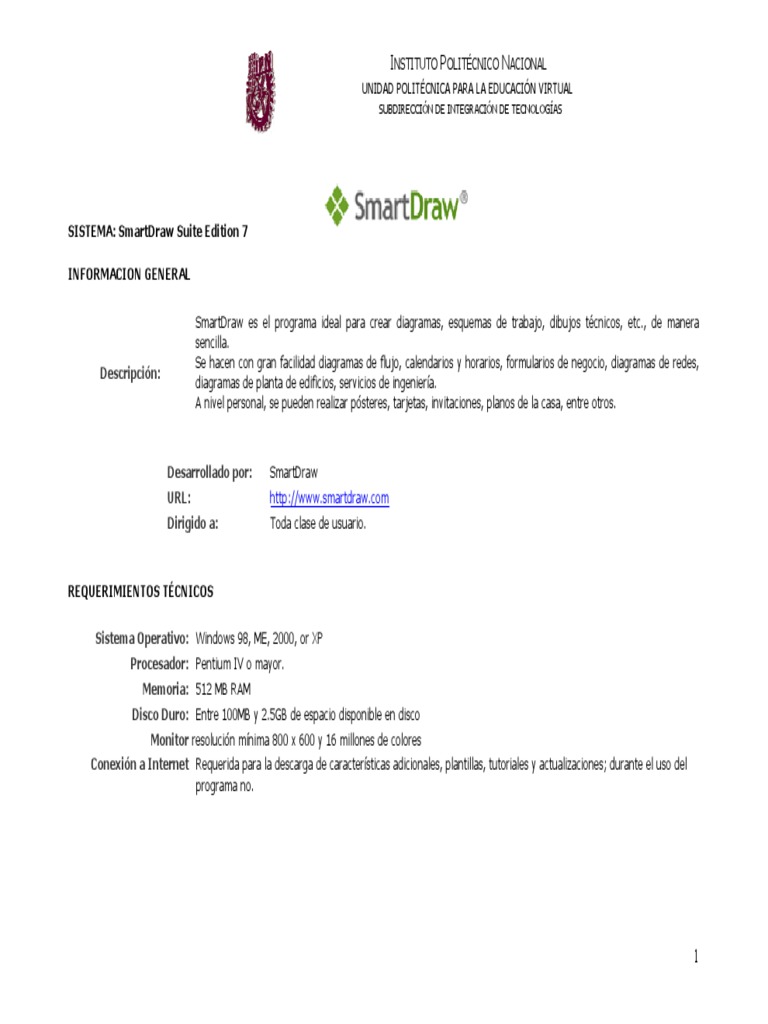 INSTITUTO POLITÉCNICO NACIONAL
UNIDAD POLITÉCNICA PARA LA EDUCACIÓN VIRTUAL
SUBDIRECCIÓN DE INTEGRACIÓN DE TECNOLOGÍAS

SmartDraw®

SISTEMA: SmartDraw Suite Edition 7

INFORMACION GENERAL

Descripción: SmartDraw es el programa ideal para crear diagramas, esquemas de trabajo, dibujos técnicos, etc., de manera sencilla.
Se hacen con gran facilidad diagramas de flujo, calendarios y horarios, formularios de negocio, diagramas de redes, diagramas de planta de edificios, servicios de ingeniería.
A nivel personal, se pueden realizar pósteres, tarjetas, invitaciones, planos de la casa, entre otros.

Desarrollado por: SmartDraw
URL: http://www.smartdraw.com
Dirigido a: Toda clase de usuario.

REQUERIMIENTOS TÉCNICOS

Sistema Operativo: Windows 98, ME, 2000, or XP
Procesador: Pentium IV o mayor.
Memoria: 512 MB RAM
Disco Duro: Entre 100MB y 2.5GB de espacio disponible en disco
Monitor resolución mínima 800 x 600 y 16 millones de colores
Conexión a Internet Requerida para la descarga de características adicionales, plantillas, tutoriales y actualizaciones; durante el uso del programa no.

1